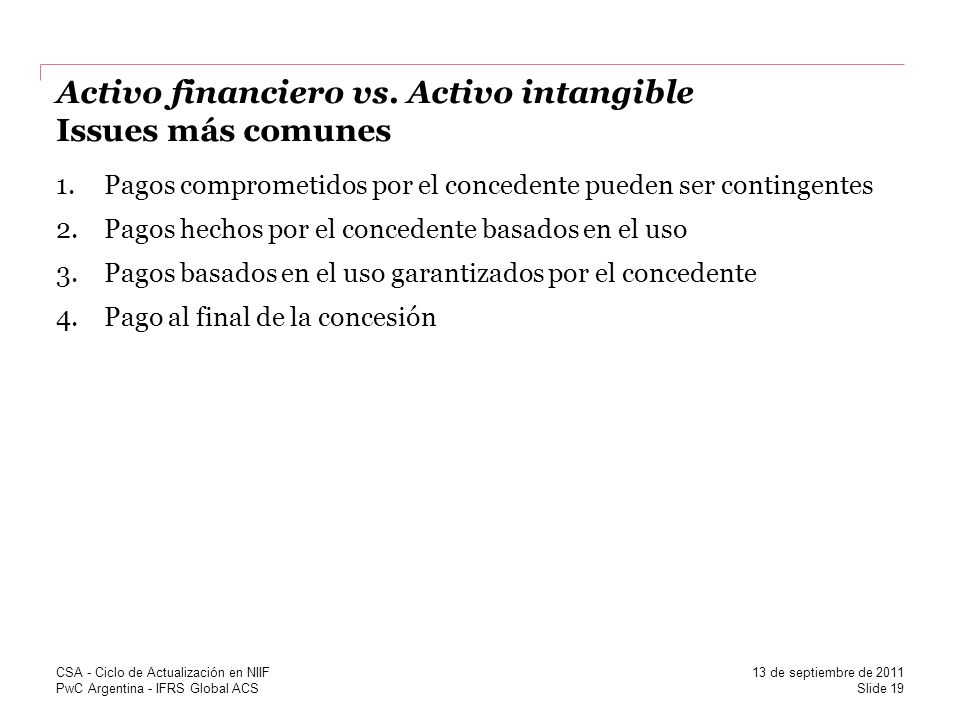 Activo financiero vs. Activo intangible
Issues más comunes

1. Pagos comprometidos por el concedente pueden ser contingentes
2. Pagos hechos por el concedente basados en el uso
3. Pagos basados en el uso garantizados por el concedente
4. Pago al final de la concesión

CSA - Ciclo de Actualización en NIIF
PwC Argentina - IFRS Global ACS

13 de septiembre de 2011
Slide 19